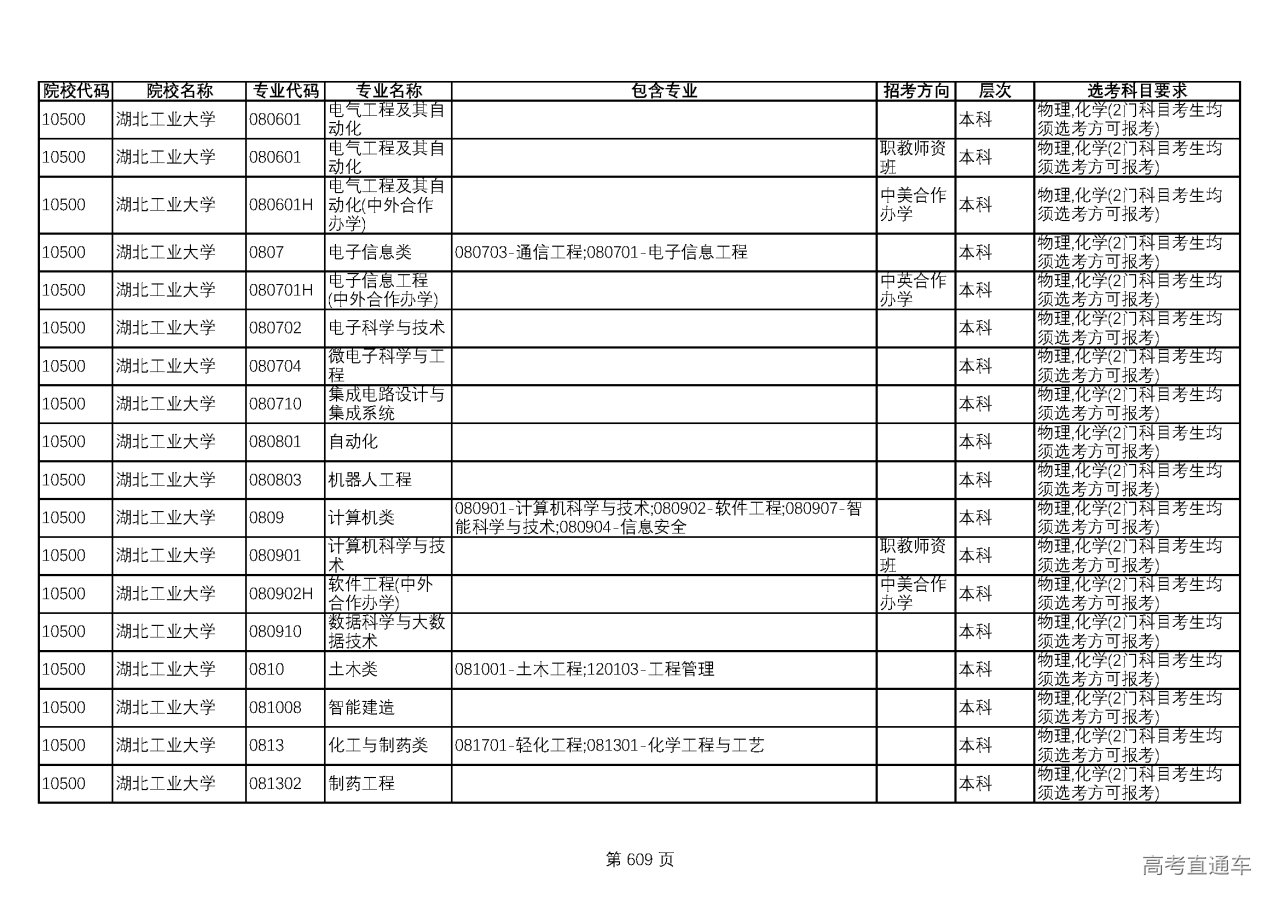 | 院校代码 | 院校名称 | 专业代码 | 专业名称 | 包含专业 | 招考方向 | 层次 | 选考科目要求 |
|---|---|---|---|---|---|---|---|
| 10500 | 湖北工业大学 | 080601 | 电气工程及其自动化 | | | 本科 | 物理,化学(2门科目考生均须选考方可报考) |
| 10500 | 湖北工业大学 | 080601 | 电气工程及其自动化 | | 职教师资班 | 本科 | 物理,化学(2门科目考生均须选考方可报考) |
| 10500 | 湖北工业大学 | 080601H | 电气工程及其自动化(中外合作办学) | | 中美合作办学 | 本科 | 物理,化学(2门科目考生均须选考方可报考) |
| 10500 | 湖北工业大学 | 0807 | 电子信息类 | 080703-通信工程;080701-电子信息工程 | | 本科 | 物理,化学(2门科目考生均须选考方可报考) |
| 10500 | 湖北工业大学 | 080701H | 电子信息工程(中外合作办学) | | 中英合作办学 | 本科 | 物理,化学(2门科目考生均须选考方可报考) |
| 10500 | 湖北工业大学 | 080702 | 电子科学与技术 | | | 本科 | 物理,化学(2门科目考生均须选考方可报考) |
| 10500 | 湖北工业大学 | 080704 | 微电子科学与工程 | | | 本科 | 物理,化学(2门科目考生均须选考方可报考) |
| 10500 | 湖北工业大学 | 080710 | 集成电路设计与集成系统 | | | 本科 | 物理,化学(2门科目考生均须选考方可报考) |
| 10500 | 湖北工业大学 | 080801 | 自动化 | | | 本科 | 物理,化学(2门科目考生均须选考方可报考) |
| 10500 | 湖北工业大学 | 080803 | 机器人工程 | | | 本科 | 物理,化学(2门科目考生均须选考方可报考) |
| 10500 | 湖北工业大学 | 0809 | 计算机类 | 080901-计算机科学与技术;080902-软件工程;080907-智能科学与技术;080904-信息安全 | | 本科 | 物理,化学(2门科目考生均须选考方可报考) |
| 10500 | 湖北工业大学 | 080901 | 计算机科学与技术 | | 职教师资班 | 本科 | 物理,化学(2门科目考生均须选考方可报考) |
| 10500 | 湖北工业大学 | 080902H | 软件工程(中外合作办学) | | 中美合作办学 | 本科 | 物理,化学(2门科目考生均须选考方可报考) |
| 10500 | 湖北工业大学 | 080910 | 数据科学与大数据技术 | | | 本科 | 物理,化学(2门科目考生均须选考方可报考) |
| 10500 | 湖北工业大学 | 0810 | 土木类 | 081001-土木工程;120103-工程管理 | | 本科 | 物理,化学(2门科目考生均须选考方可报考) |
| 10500 | 湖北工业大学 | 081008 | 智能建造 | | | 本科 | 物理,化学(2门科目考生均须选考方可报考) |
| 10500 | 湖北工业大学 | 0813 | 化工与制药类 | 081701-轻化工程;081301-化学工程与工艺 | | 本科 | 物理,化学(2门科目考生均须选考方可报考) |
| 10500 | 湖北工业大学 | 081302 | 制药工程 | | | 本科 | 物理,化学(2门科目考生均须选考方可报考) |

第 609 页

高考直通车